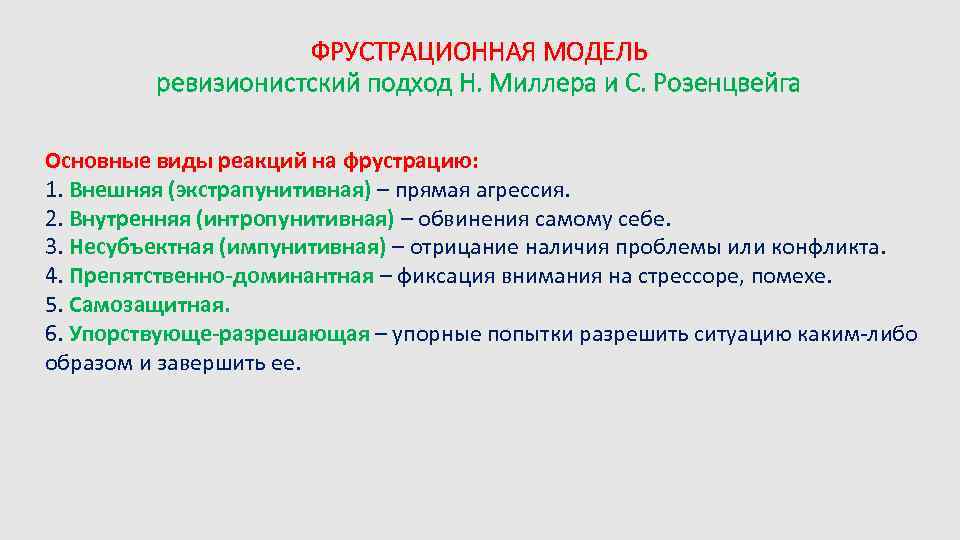 ФРУСТРАЦИОННАЯ МОДЕЛЬ
ревизионистский подход Н. Миллера и С. Розенцвейга

Основные виды реакций на фрустрацию:
1. Внешняя (экстрапунитивная) – прямая агрессия.
2. Внутренняя (интропунитивная) – обвинения самому себе.
3. Несубъектная (импунитивная) – отрицание наличия проблемы или конфликта.
4. Препятственно-доминантная – фиксация внимания на стрессоре, помехе.
5. Самозащитная.
6. Упорствующе-разрешающая – упорные попытки разрешить ситуацию каким-либо образом и завершить ее.